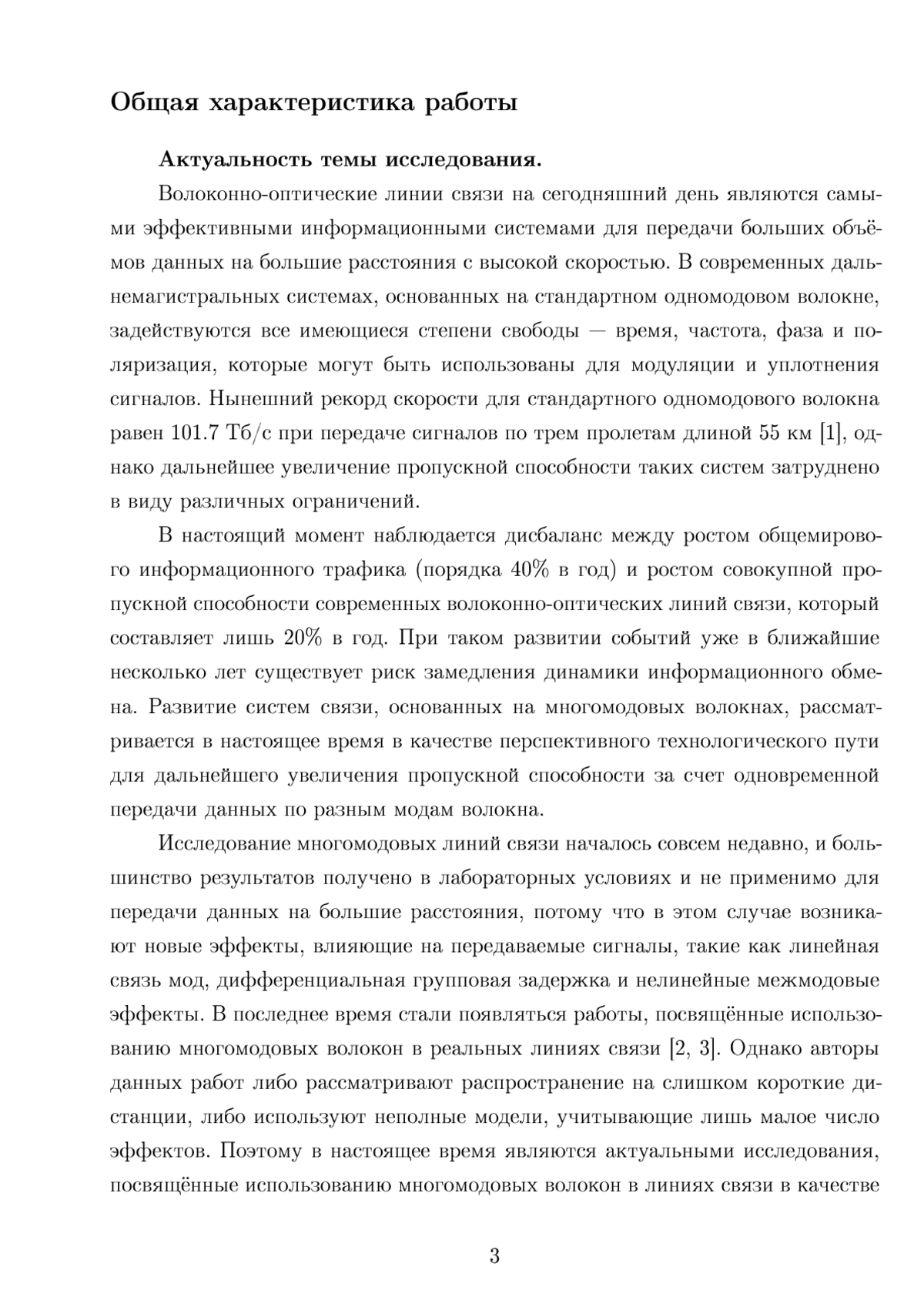 Общая характеристика работы

Актуальность темы исследования.

Волоконно-оптические линии связи на сегодняшний день являются самыми эффективными информационными системами для передачи больших объёмов данных на большие расстояния с высокой скоростью. В современных дальнемагистральных системах, основанных на стандартном одномодовом волокне, задействуются все имеющиеся степени свободы — время, частота, фаза и поляризация, которые могут быть использованы для модуляции и уплотнения сигналов. Нынешний рекорд скорости для стандартного одномодового волокна равен 101.7 Тб/с при передаче сигналов по трем пролетам длиной 55 км [1], однако дальнейшее увеличение пропускной способности таких систем затруднено в виду различных ограничений.

В настоящий момент наблюдается дисбаланс между ростом общемирового информационного трафика (порядка 40% в год) и ростом совокупной пропускной способности современных волоконно-оптических линий связи, который составляет лишь 20% в год. При таком развитии событий уже в ближайшие несколько лет существует риск замедления динамики информационного обмена. Развитие систем связи, основанных на многомодовых волокнах, рассматривается в настоящее время в качестве перспективного технологического пути для дальнейшего увеличения пропускной способности за счет одновременной передачи данных по разным модам волокна.

Исследование многомодовых линий связи началось совсем недавно, и большинство результатов получено в лабораторных условиях и не применимо для передачи данных на большие расстояния, потому что в этом случае возникают новые эффекты, влияющие на передаваемые сигналы, такие как линейная связь мод, дифференциальная групповая задержка и нелинейные межмодовые эффекты. В последнее время стали появляться работы, посвящённые использованию многомодовых волокон в реальных линиях связи [2, 3]. Однако авторы данных работ либо рассматривают распространение на слишком короткие дистанции, либо используют неполные модели, учитывающие лишь малое число эффектов. Поэтому в настоящее время являются актуальными исследования, посвящённые использованию многомодовых волокон в линиях связи в качестве

3